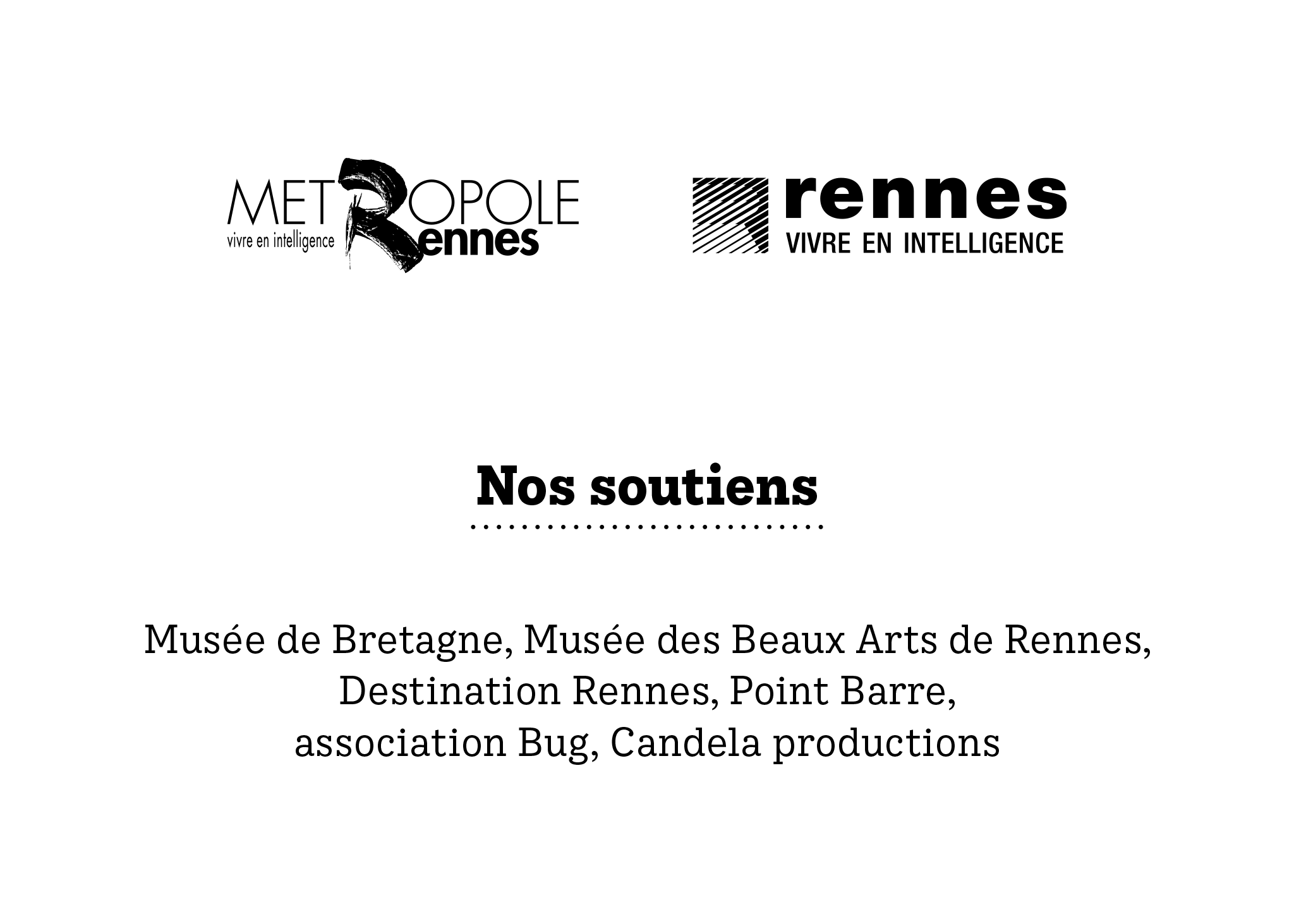 METROPOLE
vivre en intelligence Rennes

rennes
VIVRE EN INTELLIGENCE

Nos soutiens

Musée de Bretagne, Musée des Beaux Arts de Rennes, Destination Rennes, Point Barre, association Bug, Candela productions